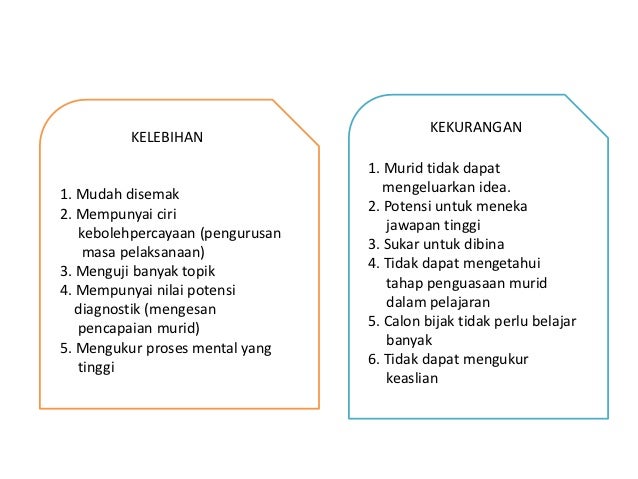 KELEBIHAN

1. Mudah disemak
2. Mempunyai ciri kebolehpercayaan (pengurusan masa pelaksanaan)
3. Menguji banyak topik
4. Mempunyai nilai potensi diagnostik (mengesan pencapaian murid)
5. Mengukur proses mental yang tinggi

KEKURANGAN

1. Murid tidak dapat mengeluarkan idea.
2. Potensi untuk meneka jawapan tinggi
3. Sukar untuk dibina
4. Tidak dapat mengetahui tahap penguasaan murid dalam pelajaran
5. Calon bijak tidak perlu belajar banyak
6. Tidak dapat mengukur keaslian